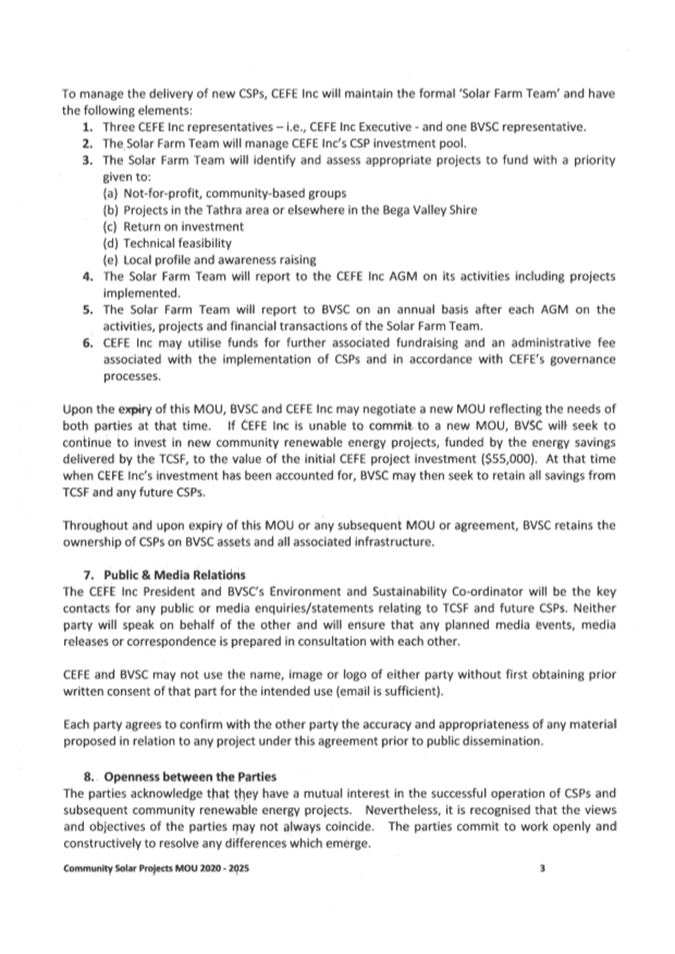 To manage the delivery of new CSPs, CEFE Inc will maintain the formal 'Solar Farm Team' and have the following elements:

1. Three CEFE Inc representatives – i.e., CEFE Inc Executive - and one BVSC representative.
2. The Solar Farm Team will manage CEFE Inc's CSP investment pool.
3. The Solar Farm Team will identify and assess appropriate projects to fund with a priority given to:
(a) Not-for-profit, community-based groups
(b) Projects in the Tathra area or elsewhere in the Bega Valley Shire
(c) Return on investment
(d) Technical feasibility
(e) Local profile and awareness raising
4. The Solar Farm Team will report to the CEFE Inc AGM on its activities including projects implemented.
5. The Solar Farm Team will report to BVSC on an annual basis after each AGM on the activities, projects and financial transactions of the Solar Farm Team.
6. CEFE Inc may utilise funds for further associated fundraising and an administrative fee associated with the implementation of CSPs and in accordance with CEFE's governance processes.

Upon the expiry of this MOU, BVSC and CEFE Inc may negotiate a new MOU reflecting the needs of both parties at that time. If CEFE Inc is unable to commit to a new MOU, BVSC will seek to continue to invest in new community renewable energy projects, funded by the energy savings delivered by the TCSF, to the value of the initial CEFE project investment ($55,000). At that time when CEFE Inc's investment has been accounted for, BVSC may then seek to retain all savings from TCSF and any future CSPs.

Throughout and upon expiry of this MOU or any subsequent MOU or agreement, BVSC retains the ownership of CSPs on BVSC assets and all associated infrastructure.

7. Public & Media Relations
The CEFE Inc President and BVSC's Environment and Sustainability Co-ordinator will be the key contacts for any public or media enquiries/statements relating to TCSF and future CSPs. Neither party will speak on behalf of the other and will ensure that any planned media events, media releases or correspondence is prepared in consultation with each other.

CEFE and BVSC may not use the name, image or logo of either party without first obtaining prior written consent of that part for the intended use (email is sufficient).

Each party agrees to confirm with the other party the accuracy and appropriateness of any material proposed in relation to any project under this agreement prior to public dissemination.

8. Openness between the Parties
The parties acknowledge that they have a mutual interest in the successful operation of CSPs and subsequent community renewable energy projects. Nevertheless, it is recognised that the views and objectives of the parties may not always coincide. The parties commit to work openly and constructively to resolve any differences which emerge.

Community Solar Projects MOU 2020 - 2025 3